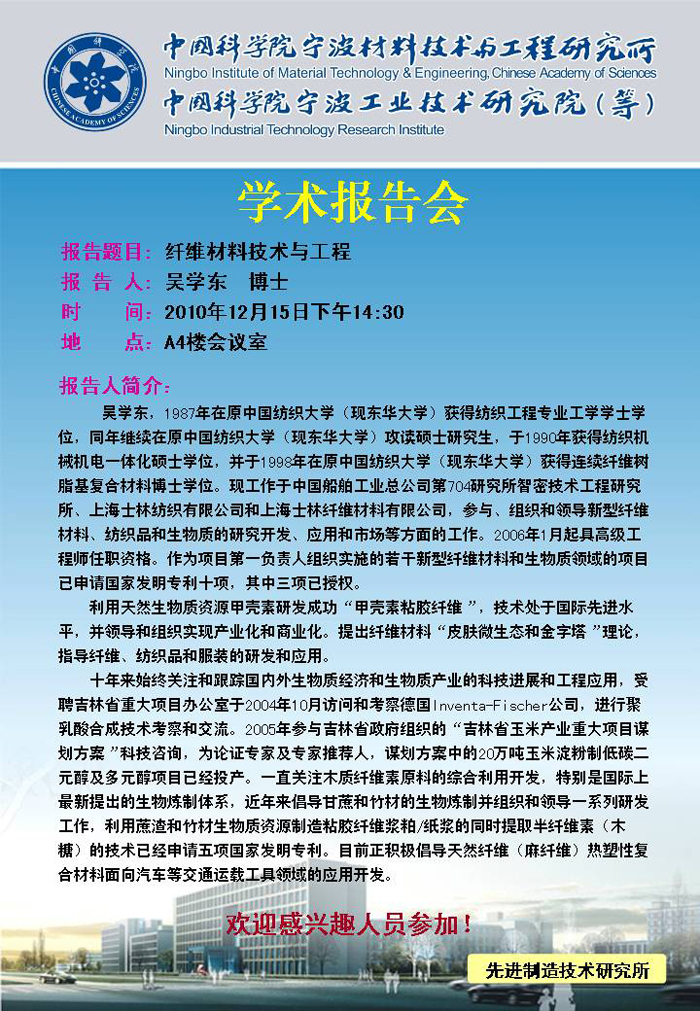 中国科学院宁波材料技术与工程研究所
Ningbo Institute of Material Technology & Engineering, Chinese Academy of Sciences
中国科学院宁波工业技术研究院（筹）
Ningbo Industrial Technology Research Institute

学术报告会

报告题目：纤维材料技术与工程
报 告 人：吴学东 博士
时 间：2010年12月15日下午14:30
地 点：A4楼会议室

报告人简介：

吴学东，1987年在原中国纺织大学（现东华大学）获得纺织工程专业工学学士学位，同年继续在原中国纺织大学（现东华大学）攻读硕士研究生，于1990年获得纺织机械机电一体化硕士学位，并于1998年在原中国纺织大学（现东华大学）获得连续纤维树脂基复合材料博士学位。现工作于中国船舶工业总公司第704研究所智密技术工程研究所、上海士林纺织有限公司和上海士林纤维材料有限公司，参与、组织和领导新型纤维材料、纺织品和生物质的研究开发、应用和市场等方面的工作。2006年1月起具高级工程师任职资格。作为项目第一负责人组织实施的若干新型纤维材料和生物质领域的项目已申请国家发明专利十项，其中三项已授权。

利用天然生物质资源甲壳素研发成功“甲壳素粘胶纤维”，技术处于国际先进水平，并领导和组织实现产业化和商业化。提出纤维材料“皮肤微生态和金字塔”理论，指导纤维、纺织品和服装的研发和应用。

十年来始终关注和跟踪国内外生物质经济和生物质产业的科技进展和工程应用，受聘吉林省重大项目办公室于2004年10月访问和考察德国Inventa-Fischer公司，进行聚乳酸合成技术考察和交流。2005年参与吉林省政府组织的“吉林省玉米产业重大项目谋划方案”科技咨询，为论证专家及专家推荐人，谋划方案中的20万吨玉米淀粉制低碳二元醇及多元醇项目已经投产。一直关注木质纤维素原料的综合利用开发，特别是国际上最新提出的生物炼制体系，近年来倡导甘蔗和竹材的生物炼制并组织和领导一系列研发工作，利用蔗渣和竹材生物质资源制造粘胶纤维浆粕/纸浆的同时提取半纤维素（木糖）的技术已经申请五项国家发明专利。目前正积极倡导天然纤维（麻纤维）热塑性复合材料面向汽车等交通运载工具领域的应用开发。

欢迎感兴趣人员参加！

先进制造技术研究所